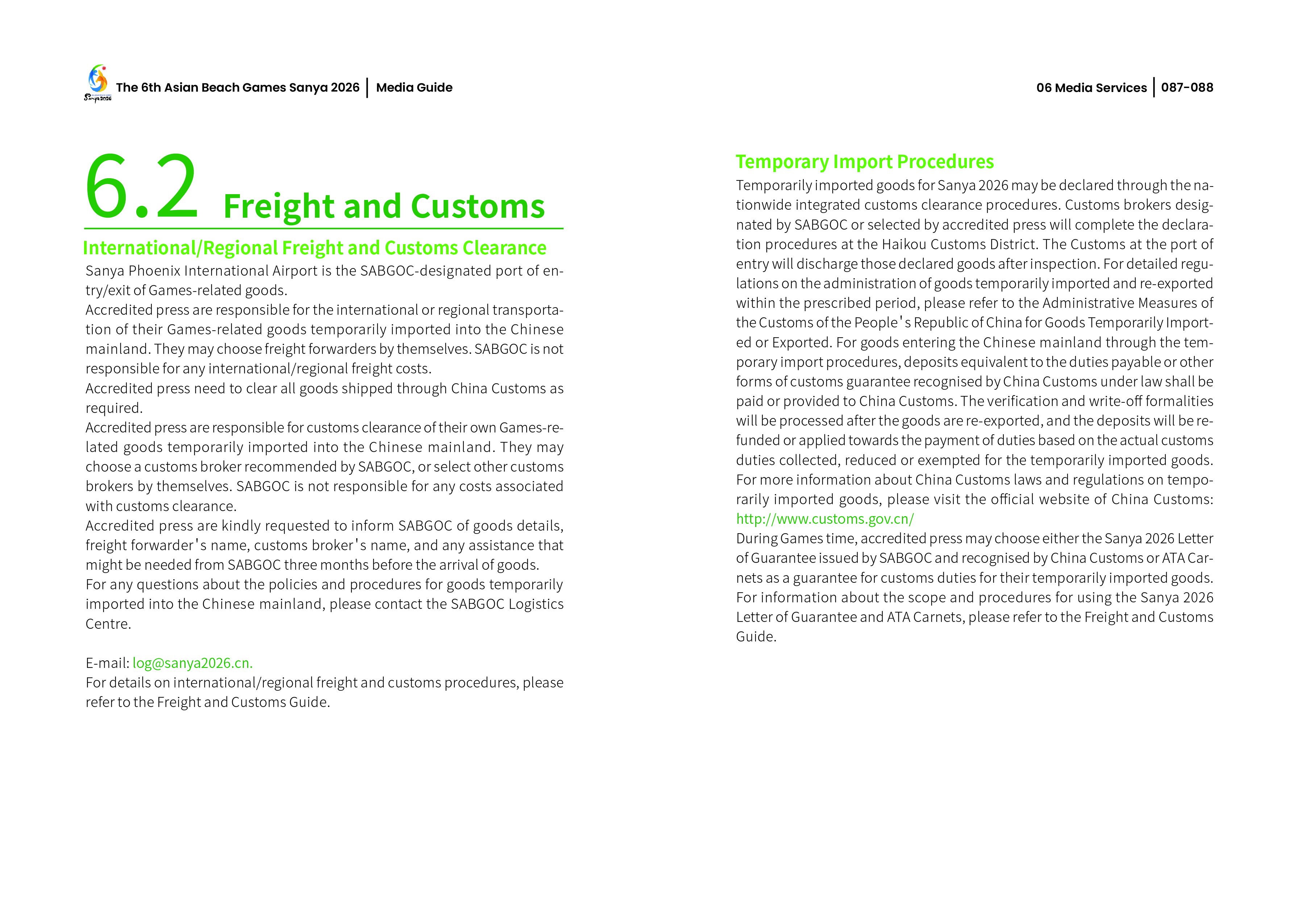 Sanya 2026 The 6th Asian Beach Games Sanya 2026 | Media Guide

06 Media Services | 087-088

6.2 Freight and Customs

International/Regional Freight and Customs Clearance

Sanya Phoenix International Airport is the SABGOC-designated port of entry/exit of Games-related goods.
Accredited press are responsible for the international or regional transportation of their Games-related goods temporarily imported into the Chinese mainland. They may choose freight forwarders by themselves. SABGOC is not responsible for any international/regional freight costs.
Accredited press need to clear all goods shipped through China Customs as required.
Accredited press are responsible for customs clearance of their own Games-related goods temporarily imported into the Chinese mainland. They may choose a customs broker recommended by SABGOC, or select other customs brokers by themselves. SABGOC is not responsible for any costs associated with customs clearance.
Accredited press are kindly requested to inform SABGOC of goods details, freight forwarder's name, customs broker's name, and any assistance that might be needed from SABGOC three months before the arrival of goods.
For any questions about the policies and procedures for goods temporarily imported into the Chinese mainland, please contact the SABGOC Logistics Centre.

E-mail: log@sanya2026.cn.
For details on international/regional freight and customs procedures, please refer to the Freight and Customs Guide.

Temporary Import Procedures

Temporarily imported goods for Sanya 2026 may be declared through the nationwide integrated customs clearance procedures. Customs brokers designated by SABGOC or selected by accredited press will complete the declaration procedures at the Haikou Customs District. The Customs at the port of entry will discharge those declared goods after inspection. For detailed regulations on the administration of goods temporarily imported and re-exported within the prescribed period, please refer to the Administrative Measures of the Customs of the People's Republic of China for Goods Temporarily Imported or Exported. For goods entering the Chinese mainland through the temporary import procedures, deposits equivalent to the duties payable or other forms of customs guarantee recognised by China Customs under law shall be paid or provided to China Customs. The verification and write-off formalities will be processed after the goods are re-exported, and the deposits will be refunded or applied towards the payment of duties based on the actual customs duties collected, reduced or exempted for the temporarily imported goods.
For more information about China Customs laws and regulations on temporarily imported goods, please visit the official website of China Customs: http://www.customs.gov.cn/
During Games time, accredited press may choose either the Sanya 2026 Letter of Guarantee issued by SABGOC and recognised by China Customs or ATA Carnets as a guarantee for customs duties for their temporarily imported goods.
For information about the scope and procedures for using the Sanya 2026 Letter of Guarantee and ATA Carnets, please refer to the Freight and Customs Guide.